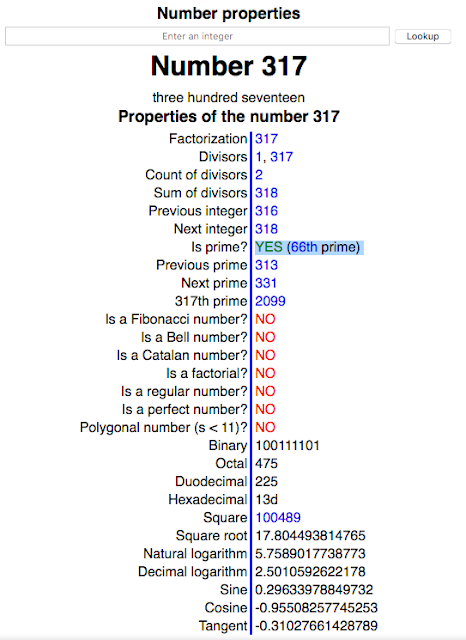 Number properties

Enter an integer

Lookup

Number 317

three hundred seventeen

Properties of the number 317

| | |
|---|---|
| Factorization | 317 |
| Divisors | 1, 317 |
| Count of divisors | 2 |
| Sum of divisors | 318 |
| Previous integer | 316 |
| Next integer | 318 |
| Is prime? | YES (66th prime) |
| Previous prime | 313 |
| Next prime | 331 |
| 317th prime | 2099 |
| Is a Fibonacci number? | NO |
| Is a Bell number? | NO |
| Is a Catalan number? | NO |
| Is a factorial? | NO |
| Is a regular number? | NO |
| Is a perfect number? | NO |
| Polygonal number (s < 11)? | NO |
| Binary | 100111101 |
| Octal | 475 |
| Duodecimal | 225 |
| Hexadecimal | 13d |
| Square | 100489 |
| Square root | 17.804493814765 |
| Natural logarithm | 5.7589017738773 |
| Decimal logarithm | 2.5010592622178 |
| Sine | 0.29633978849732 |
| Cosine | -0.95508257745253 |
| Tangent | -0.31027661428789 |